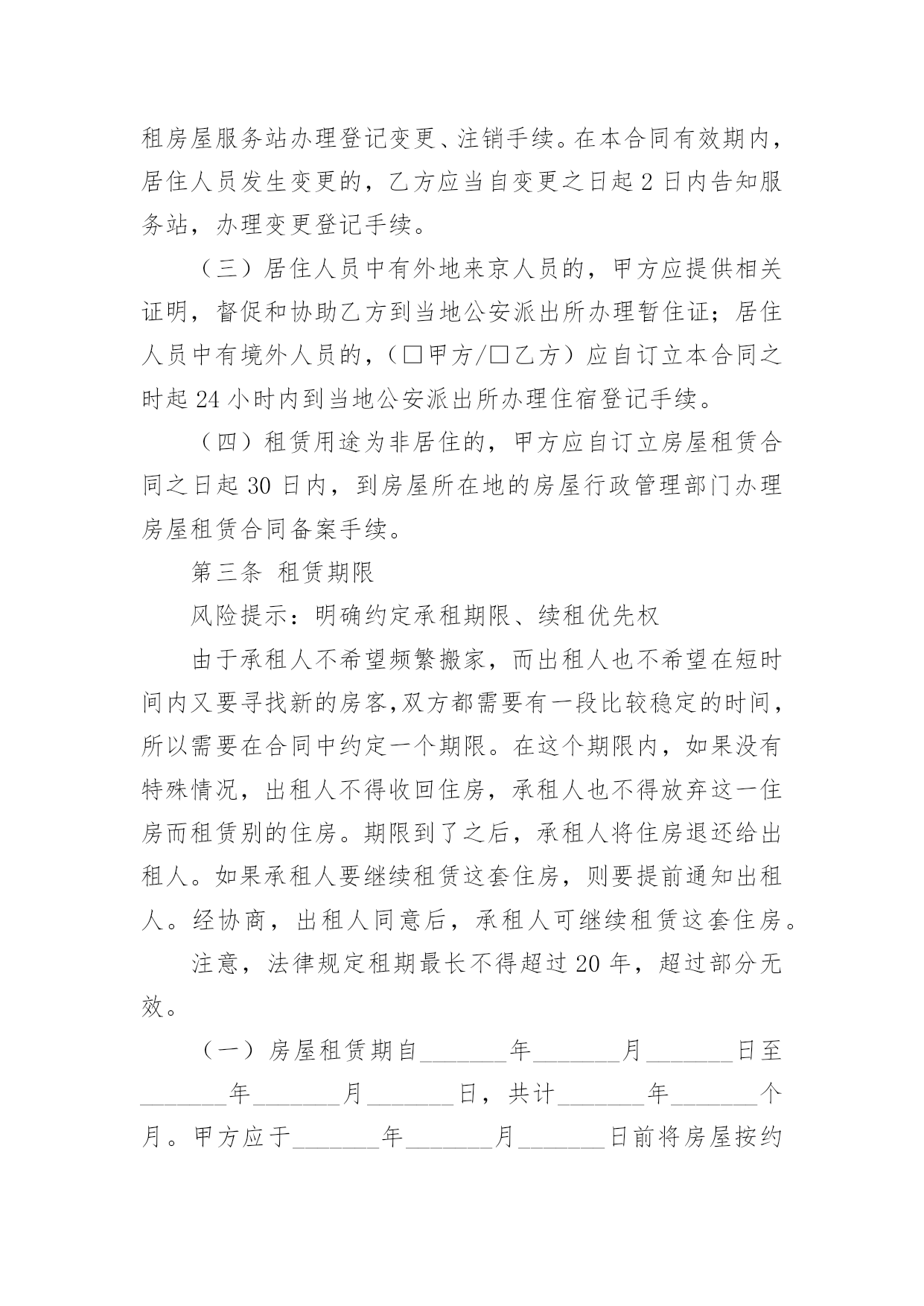 租房屋服务站办理登记变更、注销手续。在本合同有效期内，居住人员发生变更的，乙方应当自变更之日起 2 日内告知服务站，办理变更登记手续。

（三）居住人员中有外地来京人员的，甲方应提供相关证明，督促和协助乙方到当地公安派出所办理暂住证；居住人员中有境外人员的，（□甲方/□乙方）应自订立本合同之时起 24 小时内到当地公安派出所办理住宿登记手续。

（四）租赁用途为非居住的，甲方应自订立房屋租赁合同之日起 30 日内，到房屋所在地的房屋行政管理部门办理房屋租赁合同备案手续。

第三条 租赁期限

风险提示：明确约定承租期限、续租优先权

由于承租人不希望频繁搬家，而出租人也不希望在短时间内又要寻找新的房客,双方都需要有一段比较稳定的时间，所以需要在合同中约定一个期限。在这个期限内，如果没有特殊情况，出租人不得收回住房，承租人也不得放弃这一住房而租赁别的住房。期限到了之后，承租人将住房退还给出租人。如果承租人要继续租赁这套住房，则要提前通知出租人。经协商，出租人同意后，承租人可继续租赁这套住房。

注意，法律规定租期最长不得超过 20 年，超过部分无效。

（一）房屋租赁期自_______年_______月_______日至_______年_______月_______日，共计_______年_______个月。甲方应于_______年_______月_______日前将房屋按约